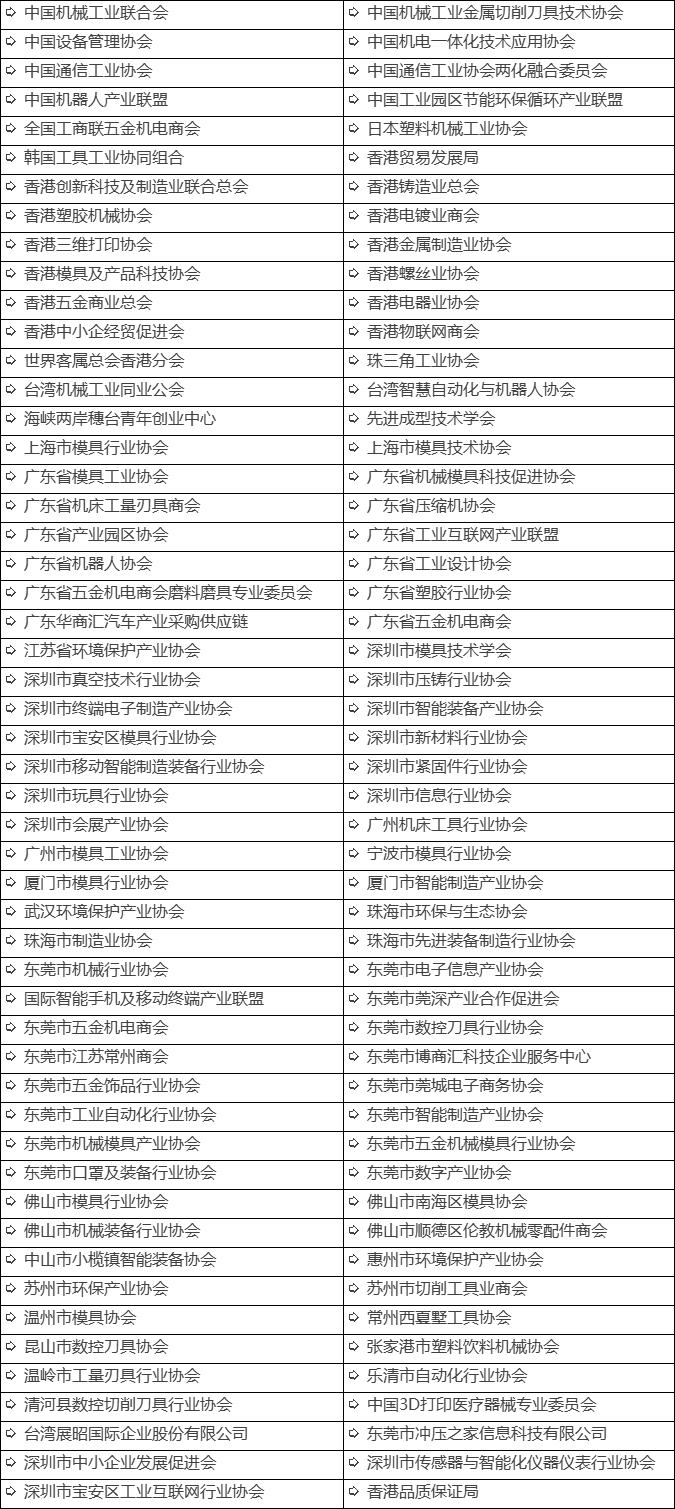 | | |
|---|---|
| ➪ 中国机械工业联合会 | ➪ 中国机械工业金属切削刀具技术协会 |
| ➪ 中国设备管理协会 | ➪ 中国机电一体化技术应用协会 |
| ➪ 中国通信工业协会 | ➪ 中国通信工业协会两化融合委员会 |
| ➪ 中国机器人产业联盟 | ➪ 中国工业园区节能环保循环产业联盟 |
| ➪ 全国工商联五金机电商会 | ➪ 日本塑料机械工业协会 |
| ➪ 韩国工具工业协同组合 | ➪ 香港贸易发展局 |
| ➪ 香港创新科技及制造业联合总会 | ➪ 香港铸造业总会 |
| ➪ 香港塑胶机械协会 | ➪ 香港电镀业商会 |
| ➪ 香港三维打印协会 | ➪ 香港金属制造业协会 |
| ➪ 香港模具及产品科技协会 | ➪ 香港螺丝业协会 |
| ➪ 香港五金商业总会 | ➪ 香港电器业协会 |
| ➪ 香港中小企经贸促进会 | ➪ 香港物联网商会 |
| ➪ 世界客属总会香港分会 | ➪ 珠三角工业协会 |
| ➪ 台湾机械工业同业公会 | ➪ 台湾智慧自动化与机器人协会 |
| ➪ 海峡两岸穗台青年创业中心 | ➪ 先进成型技术学会 |
| ➪ 上海市模具行业协会 | ➪ 上海市模具技术协会 |
| ➪ 广东省模具工业协会 | ➪ 广东省机械模具科技促进协会 |
| ➪ 广东省机床工量刃具商会 | ➪ 广东省压缩机协会 |
| ➪ 广东省产业园区协会 | ➪ 广东省工业互联网产业联盟 |
| ➪ 广东省机器人协会 | ➪ 广东省工业设计协会 |
| ➪ 广东省五金机电商会磨料磨具专业委员会 | ➪ 广东省塑胶行业协会 |
| ➪ 广东华商汇汽车产业采购供应链 | ➪ 广东省五金机电商会 |
| ➪ 江苏省环境保护产业协会 | ➪ 深圳市模具技术学会 |
| ➪ 深圳市真空技术行业协会 | ➪ 深圳市压铸行业协会 |
| ➪ 深圳市终端电子制造产业协会 | ➪ 深圳市智能装备产业协会 |
| ➪ 深圳市宝安区模具行业协会 | ➪ 深圳市新材料行业协会 |
| ➪ 深圳市移动智能制造装备行业协会 | ➪ 深圳市紧固件行业协会 |
| ➪ 深圳市玩具行业协会 | ➪ 深圳市信息行业协会 |
| ➪ 深圳市会展产业协会 | ➪ 广州机床工具行业协会 |
| ➪ 广州市模具工业协会 | ➪ 宁波市模具行业协会 |
| ➪ 厦门市模具行业协会 | ➪ 厦门市智能制造产业协会 |
| ➪ 武汉环境保护产业协会 | ➪ 珠海市环保与生态协会 |
| ➪ 珠海市制造业协会 | ➪ 珠海市先进装备制造行业协会 |
| ➪ 东莞市机械行业协会 | ➪ 东莞市电子信息产业协会 |
| ➪ 国际智能手机及移动终端产业联盟 | ➪ 东莞市莞深产业合作促进会 |
| ➪ 东莞市五金机电商会 | ➪ 东莞市数控刀具行业协会 |
| ➪ 东莞市江苏常州商会 | ➪ 东莞市博商汇科技企业服务中心 |
| ➪ 东莞市五金饰品行业协会 | ➪ 东莞市莞城电子商务协会 |
| ➪ 东莞市工业自动化行业协会 | ➪ 东莞市智能制造产业协会 |
| ➪ 东莞市机械模具产业协会 | ➪ 东莞市五金机械模具行业协会 |
| ➪ 东莞市口罩及装备行业协会 | ➪ 东莞市数字产业协会 |
| ➪ 佛山市模具行业协会 | ➪ 佛山市南海区模具协会 |
| ➪ 佛山市机械装备行业协会 | ➪ 佛山市顺德区伦教机械零配件商会 |
| ➪ 中山市小榄镇智能装备协会 | ➪ 惠州市环境保护产业协会 |
| ➪ 苏州市环保产业协会 | ➪ 苏州市切削工具业商会 |
| ➪ 温州市模具协会 | ➪ 常州西夏墅工具协会 |
| ➪ 昆山市数控刀具协会 | ➪ 张家港市塑料饮料机械协会 |
| ➪ 温岭市工量刃具行业协会 | ➪ 乐清市自动化行业协会 |
| ➪ 清河县数控切削刀具行业协会 | ➪ 中国3D打印医疗器械专业委员会 |
| ➪ 台湾展昭国际企业股份有限公司 | ➪ 东莞市冲压之家信息科技有限公司 |
| ➪ 深圳市中小企业发展促进会 | ➪ 深圳市传感器与智能化仪器仪表行业协会 |
| ➪ 深圳市宝安区工业互联网行业协会 | ➪ 香港品质保证局 |